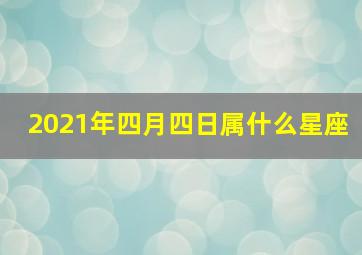 2021年四月四日属什么星座